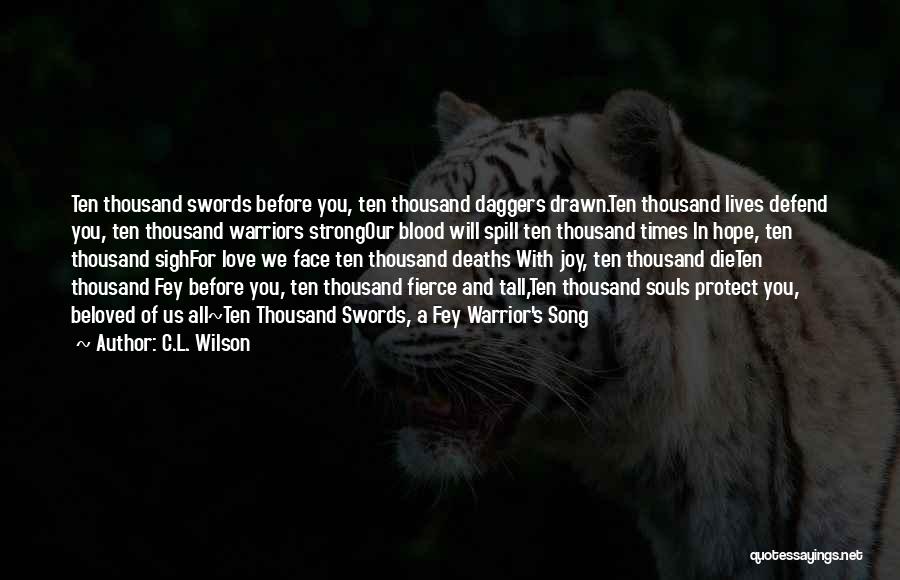 Ten thousand swords before you, ten thousand daggers drawn.Ten thousand lives defend you, ten thousand warriors strongOur blood will spill ten thousand times In hope, ten thousand sighFor love we face ten thousand deaths With joy, ten thousand dieTen thousand Fey before you, ten thousand fierce and tall,Ten thousand souls protect you, beloved of us all~Ten Thousand Swords, a Fey Warrior's Song

~ Author: C.L. Wilson

quotessayings.net